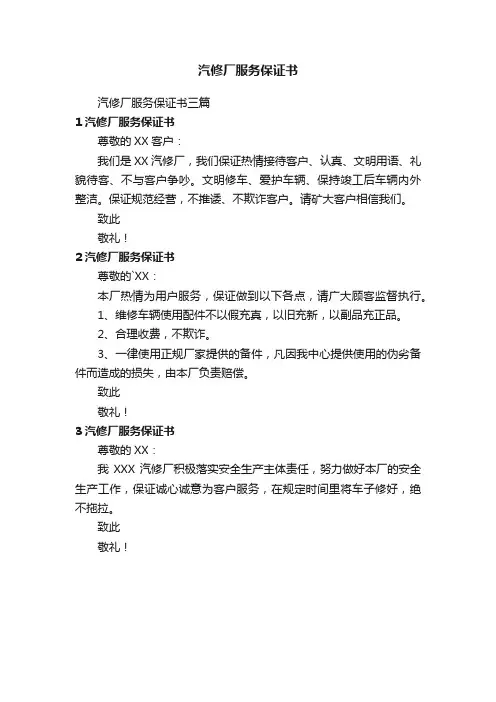 汽修厂服务保证书

汽修厂服务保证书三篇

1 汽修厂服务保证书

尊敬的 XX 客户：

我们是 XX 汽修厂，我们保证热情接待客户、认真、文明用语、礼貌待客、不与客户争吵。文明修车、爱护车辆、保持竣工后车辆内外整洁。保证规范经营，不推诿、不欺诈客户。请矿大客户相信我们。

致此

敬礼！

2 汽修厂服务保证书

尊敬的`XX：

本厂热情为用户服务，保证做到以下各点，请广大顾客监督执行。

1、维修车辆使用配件不以假充真，以旧充新，以副品充正品。

2、合理收费，不欺诈。

3、一律使用正规厂家提供的备件，凡因我中心提供使用的伪劣备件而造成的损失，由本厂负责赔偿。

致此

敬礼！

3 汽修厂服务保证书

尊敬的 XX：

我 XXX 汽修厂积极落实安全生产主体责任，努力做好本厂的安全生产工作，保证诚心诚意为客户服务，在规定时间里将车子修好，绝不拖拉。

致此

敬礼！